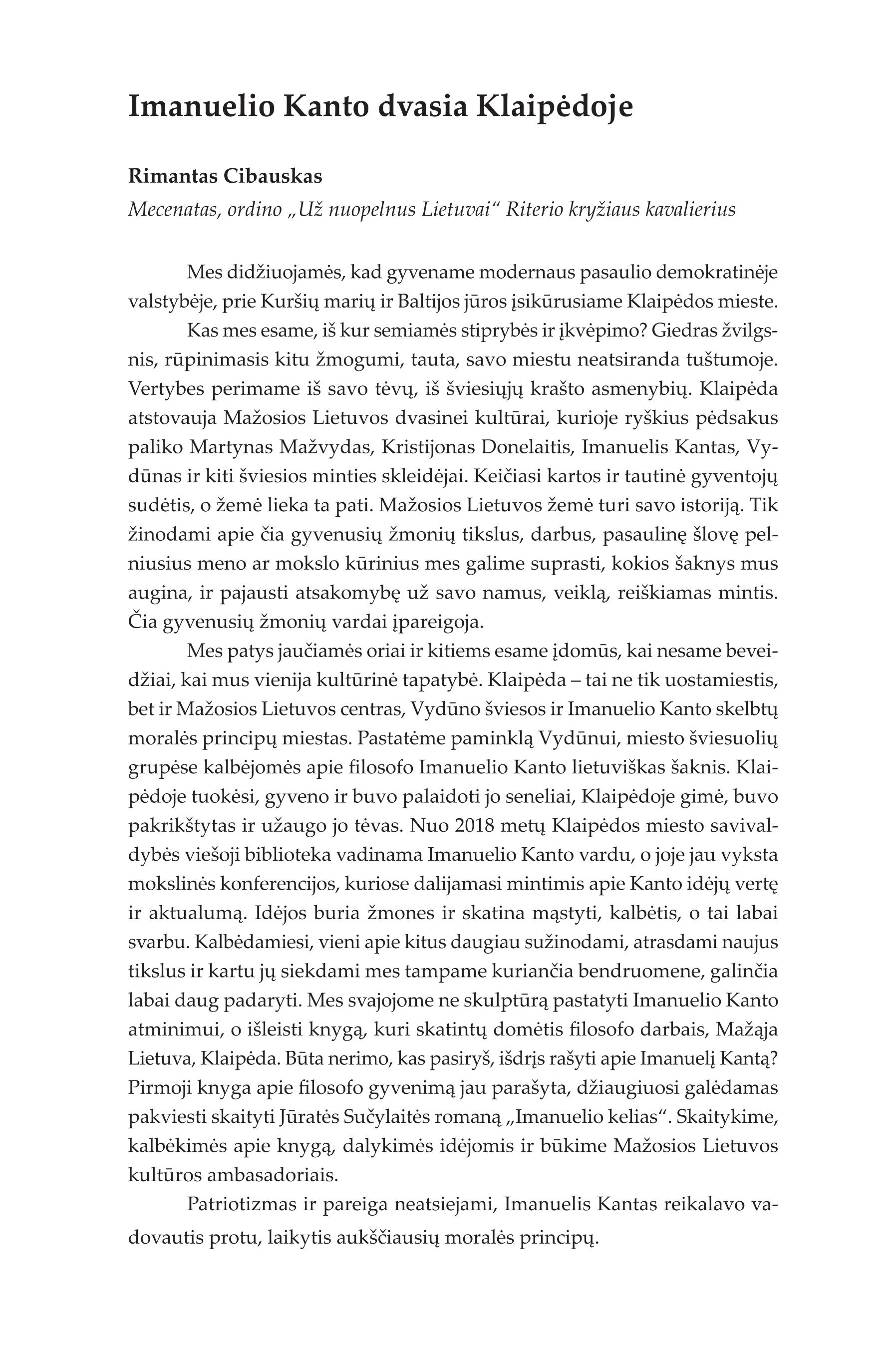 Imanuelio Kanto dvasia Klaipėdoje

Rimantas Cibauskas
Mecenatas, ordino „Už nuopelnus Lietuvai“ Riterio kryžiaus kavalierius

Mes didžiuojamės, kad gyvename modernaus pasaulio demokratinėje valstybėje, prie Kuršių marių ir Baltijos jūros įsikūrusiame Klaipėdos mieste.

Kas mes esame, iš kur semiamės stiprybės ir įkvėpimo? Giedras žvilgsnis, rūpinimasis kitu žmogumi, tauta, savo miestu neatsiranda tuštumoje. Vertybes perimame iš savo tėvų, iš šviesiųjų krašto asmenybių. Klaipėda atstovauja Mažosios Lietuvos dvasinei kultūrai, kurioje ryškius pėdsakus paliko Martynas Mažvydas, Kristijonas Donelaitis, Imanuelis Kantas, Vydūnas ir kiti šviesios minties skleidėjai. Keičiasi kartos ir tautinė gyventojų sudėtis, o žemė lieka ta pati. Mažosios Lietuvos žemė turi savo istoriją. Tik žinodami apie čia gyvenusių žmonių tikslus, darbus, pasaulinę šlovę pelniusius meno ar mokslo kūrinius mes galime suprasti, kokios šaknys mus augina, ir pajausti atsakomybę už savo namus, veiklą, reiškiamas mintis. Čia gyvenusių žmonių vardai įpareigoja.

Mes patys jaučiamės oriai ir kitiems esame įdomūs, kai nesame beveidžiai, kai mus vienija kultūrinė tapatybė. Klaipėda – tai ne tik uostamiestis, bet ir Mažosios Lietuvos centras, Vydūno šviesos ir Imanuelio Kanto skelbtų moralės principų miestas. Pastatėme paminklą Vydūnui, miesto šviesuolių grupėse kalbėjomės apie filosofo Imanuelio Kanto lietuviškas šaknis. Klaipėdoje tuokėsi, gyveno ir buvo palaidoti jo seneliai, Klaipėdoje gimė, buvo pakrikštytas ir užaugo jo tėvas. Nuo 2018 metų Klaipėdos miesto savivaldybės viešoji biblioteka vadinama Imanuelio Kanto vardu, o joje jau vyksta mokslinės konferencijos, kuriose dalijamasi mintimis apie Kanto idėjų vertę ir aktualumą. Idėjos buria žmones ir skatina mąstyti, kalbėtis, o tai labai svarbu. Kalbėdamiesi, vieni apie kitus daugiau sužinodami, atrasdami naujus tikslus ir kartu jų siekdami mes tampame kuriančia bendruomene, galinčia labai daug padaryti. Mes svajojome ne skulptūrą pastatyti Imanuelio Kanto atminimui, o išleisti knygą, kuri skatintų domėtis filosofo darbais, Mažąja Lietuva, Klaipėda. Būta nerimo, kas pasiryš, išdrįs rašyti apie Imanuelį Kantą? Pirmoji knyga apie filosofo gyvenimą jau parašyta, džiaugiuosi galėdamas pakviesti skaityti Jūratės Sučylaitės romaną „Imanuelio kelias“. Skaitykime, kalbėkimės apie knygą, dalykimės idėjomis ir būkime Mažosios Lietuvos kultūros ambasadoriais.

Patriotizmas ir pareiga neatsiejami, Imanuelis Kantas reikalavo vadovautis protu, laikytis aukščiausių moralės principų.